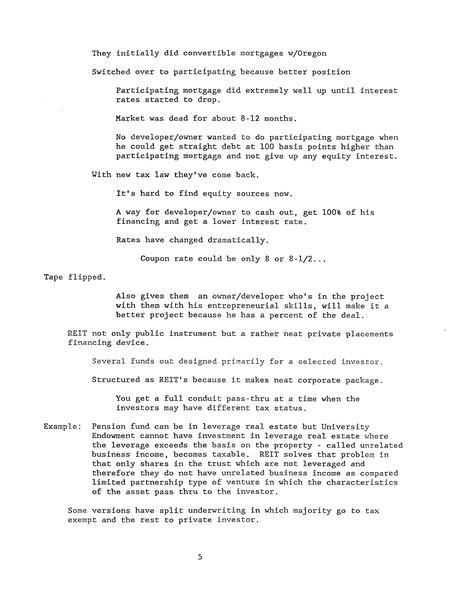 They initially did convertible mortgages w/Oregon

Switched over to participating because better position

Participating mortgage did extremely well up until interest rates started to drop.

Market was dead for about 8-12 months.

No developer/owner wanted to do participating mortgage when he could get straight debt at 100 basis points higher than participating mortgage and not give up any equity interest.

With new tax law they've come back.

It's hard to find equity sources now.

A way for developer/owner to cash out, get 100% of his financing and get a lower interest rate.

Rates have changed dramatically.

Coupon rate could be only 8 or 8-1/2...

Tape flipped.

Also gives them an owner/developer who's in the project with them with his entrepreneurial skills, will make it a better project because he has a percent of the deal.

REIT not only public instrument but a rather neat private placements financing device.

Several funds out designed primarily for a selected investor.

Structured as REIT's because it makes neat corporate package.

You get a full conduit pass-thru at a time when the investors may have different tax status.

Example: Pension fund can be in leverage real estate but University Endowment cannot have investment in leverage real estate where the leverage exceeds the basis on the property - called unrelated business income, becomes taxable. REIT solves that problem in that only shares in the trust which are not leveraged and therefore they do not have unrelated business income as compared limited partnership type of venture in which the characteristics of the asset pass thru to the investor.

Some versions have split underwriting in which majority go to tax exempt and the rest to private investor.

5